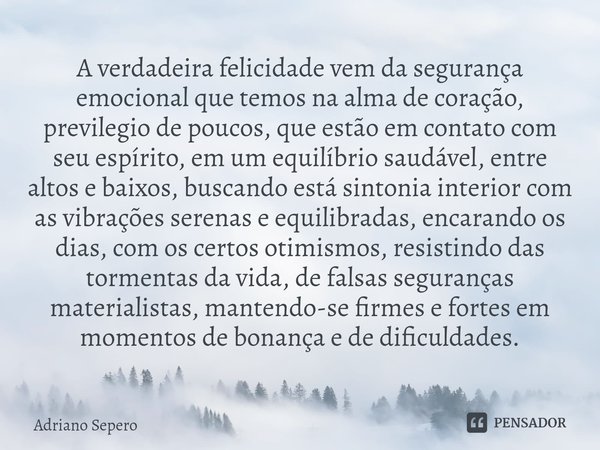 A verdadeira felicidade vem da segurança emocional que temos na alma de coração, previlegio de poucos, que estão em contato com seu espírito, em um equilíbrio saudável, entre altos e baixos, buscando está sintonia interior com as vibrações serenas e equilibradas, encarando os dias, com os certos otimismos, resistindo das tormentas da vida, de falsas seguranças materialistas, mantendo-se firmes e fortes em momentos de bonança e de dificuldades.

Adriano Sepero

PENSADOR